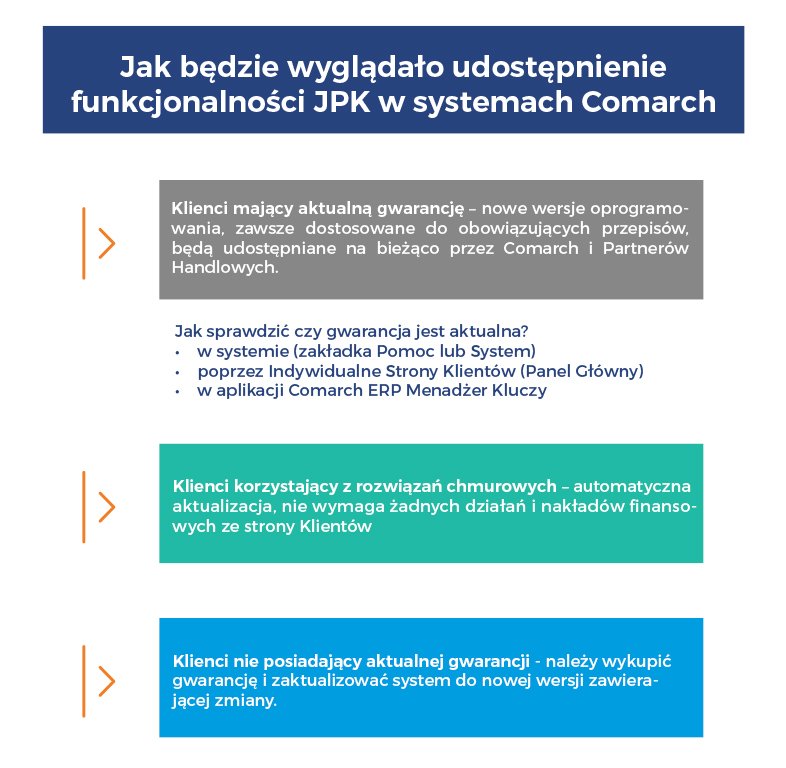 Jak będzie wyglądało udostępnienie funkcjonalności JPK w systemach Comarch

Klienci mający aktualną gwarancję – nowe wersje oprogramowania, zawsze dostosowane do obowiązujących przepisów, będą udostępniane na bieżąco przez Comarch i Partnerów Handlowych.

Jak sprawdzić czy gwarancja jest aktualna?
• w systemie (zakładka Pomoc lub System)
• poprzez Indywidualne Strony Klientów (Panel Główny)
• w aplikacji Comarch ERP Menadżer Kluczy

Klienci korzystający z rozwiązań chmurowych – automatyczna aktualizacja, nie wymaga żadnych działań i nakładów finansowych ze strony Klientów

Klienci nie posiadający aktualnej gwarancji - należy wykupić gwarancję i zaktualizować system do nowej wersji zawierającej zmiany.